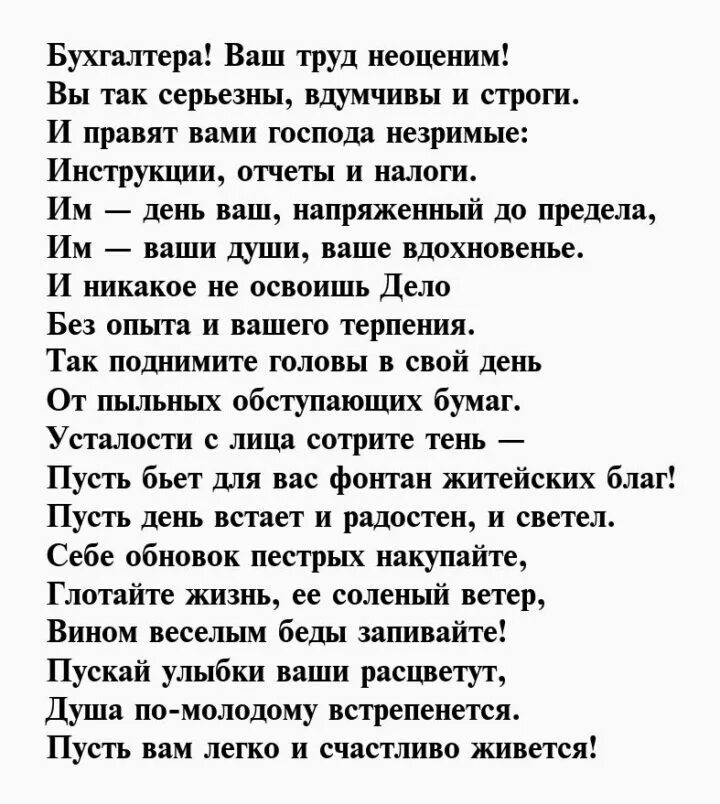 Бухгалтера! Ваш труд неоценим!
Вы так серьезны, вдумчивы и строги.
И правят вами господа незримые:
Инструкции, отчеты и налоги.
Им — день ваш, напряженный до предела,
Им — ваши души, ваше вдохновенье.
И никакое не освоишь Дело
Без опыта и вашего терпения.
Так поднимите головы в свой день
От пыльных обступающих бумаг.
Усталости с лица сотрите тень —
Пусть бьет для вас фонтан житейских благ!
Пусть день встает и радостен, и светел.
Себе обновок пестрых накупайте,
Глотайте жизнь, ее соленый ветер,
Вином веселым беды запивайте!
Пускай улыбки ваши расцветут,
Душа по-молодому встрепенется.
Пусть вам легко и счастливо живется!